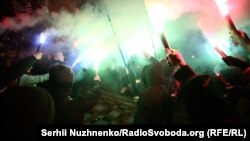 Serhii Nuzhnenko/RadioSvoboda.org (RFE/RL)